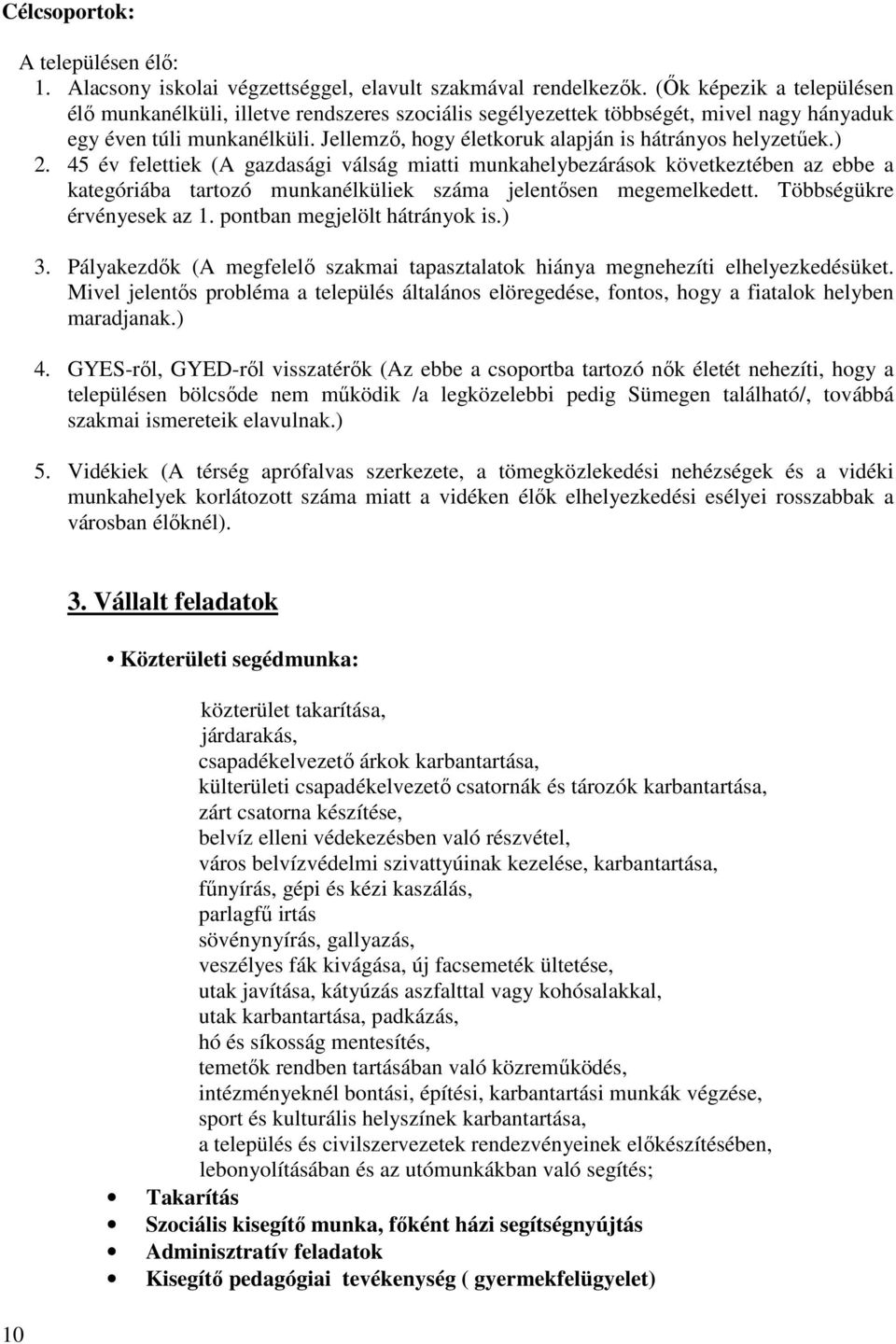 Célcsoportok:

A településen élő:

1. Alacsony iskolai végzettséggel, elavult szakmával rendelkezők. (Ők képezik a településen élő munkanélküli, illetve rendszeres szociális segélyezettek többségét, mivel nagy hányaduk egy éven túli munkanélküli. Jellemző, hogy életkoruk alapján is hátrányos helyzetűek.)

2. 45 év felettiek (A gazdasági válság miatti munkahelybezárások következtében az ebbe a kategóriába tartozó munkanélküliek száma jelentősen megemelkedett. Többségükre érvényesek az 1. pontban megjelölt hátrányok is.)

3. Pályakezdők (A megfelelő szakmai tapasztalatok hiánya megnehezíti elhelyezkedésüket. Mivel jelentős probléma a település általános elöregedése, fontos, hogy a fiatalok helyben maradjanak.)

4. GYES-ről, GYED-ről visszatérők (Az ebbe a csoportba tartozó nők életét nehezíti, hogy a településen bölcsőde nem működik /a legközelebbi pedig Sümegen található/, továbbá szakmai ismereteik elavulnak.)

5. Vidékiek (A térség aprófalvas szerkezete, a tömegközlekedési nehézségek és a vidéki munkahelyek korlátozott száma miatt a vidéken élők elhelyezkedési esélyei rosszabbak a városban élőknél).

3. Vállalt feladatok

• Közterületi segédmunka:

közterület takarítása,
járdarakás,
csapadékelvezető árkok karbantartása,
külterületi csapadékelvezető csatornák és tározók karbantartása,
zárt csatorna készítése,
belvíz elleni védekezésben való részvétel,
város belvízvédelmi szivattyúinak kezelése, karbantartása,
fűnyírás, gépi és kézi kaszálás,
parlagfű irtás
sövénynyírás, gallyazás,
veszélyes fák kivágása, új facsemeték ültetése,
utak javítása, kátyúzás aszfalttal vagy kohósalakkal,
utak karbantartása, padkázás,
hó és síkosság mentesítés,
temetők rendben tartásában való közreműködés,
intézményeknél bontási, építési, karbantartási munkák végzése,
sport és kulturális helyszínek karbantartása,
a település és civilszervezetek rendezvényeinek előkészítésében, lebonyolításában és az utómunkákban való segítés;

• Takarítás
• Szociális kisegítő munka, főként házi segítségnyújtás
• Adminisztratív feladatok
• Kisegítő pedagógiai tevékenység ( gyermekfelügyelet)

10